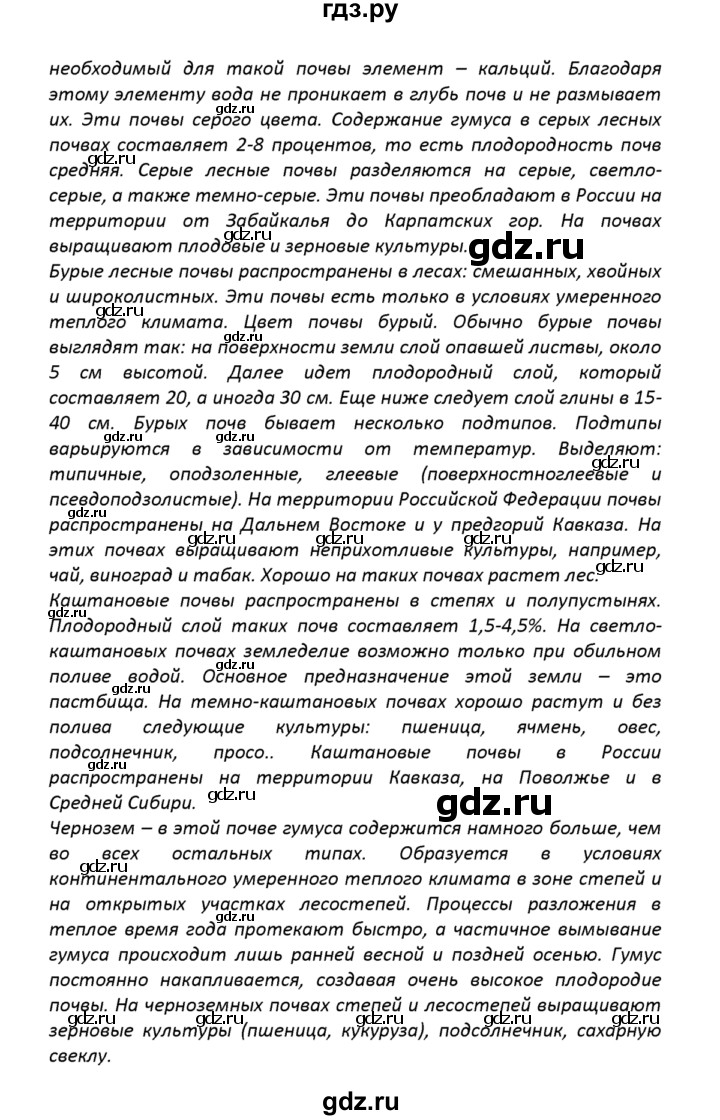 гдз.ру

необходимый для такой почвы элемент – кальций. Благодаря этому элементу вода не проникает в глубь почв и не размывает их. Эти почвы серого цвета. Содержание гумуса в серых лесных почвах составляет 2-8 процентов, то есть плодородность почв средняя. Серые лесные почвы разделяются на серые, светло-серые, а также темно-серые. Эти почвы преобладают в России на территории от Забайкалья до Карпатских гор. На почвах выращивают плодовые и зерновые культуры.

Бурые лесные почвы распространены в лесах: смешанных, хвойных и широколистных. Эти почвы есть только в условиях умеренного теплого климата. Цвет почвы бурый. Обычно бурые почвы выглядят так: на поверхности земли слой опавшей листвы, около 5 см высотой. Далее идет плодородный слой, который составляет 20, а иногда 30 см. Еще ниже следует слой глины в 15-40 см. Бурых почв бывает несколько подтипов. Подтипы варьируются в зависимости от температур. Выделяют: типичные, оподзоленные, глеевые (поверхностноглеевые и псевдоподзолистые). На территории Российской Федерации почвы распространены на Дальнем Востоке и у предгорий Кавказа. На этих почвах выращивают неприхотливые культуры, например, чай, виноград и табак. Хорошо на таких почвах растет лес.

Каштановые почвы распространены в степях и полупустынях. Плодородный слой таких почв составляет 1,5-4,5%. На светло-каштановых почвах земледелие возможно только при обильном поливе водой. Основное предназначение этой земли – это пастбища. На темно-каштановых почвах хорошо растут и без полива следующие культуры: пшеница, ячмень, овес, подсолнечник, просо.. Каштановые почвы в России распространены на территории Кавказа, на Поволжье и в Средней Сибири.

Чернозем – в этой почве гумуса содержится намного больше, чем во всех остальных типах. Образуется в условиях континентального умеренного теплого климата в зоне степей и на открытых участках лесостепей. Процессы разложения в теплое время года протекают быстро, а частичное вымывание гумуса происходит лишь ранней весной и поздней осенью. Гумус постоянно накапливается, создавая очень высокое плодородие почвы. На черноземных почвах степей и лесостепей выращивают зерновые культуры (пшеница, кукуруза), подсолнечник, сахарную свеклу.

gdz.ru